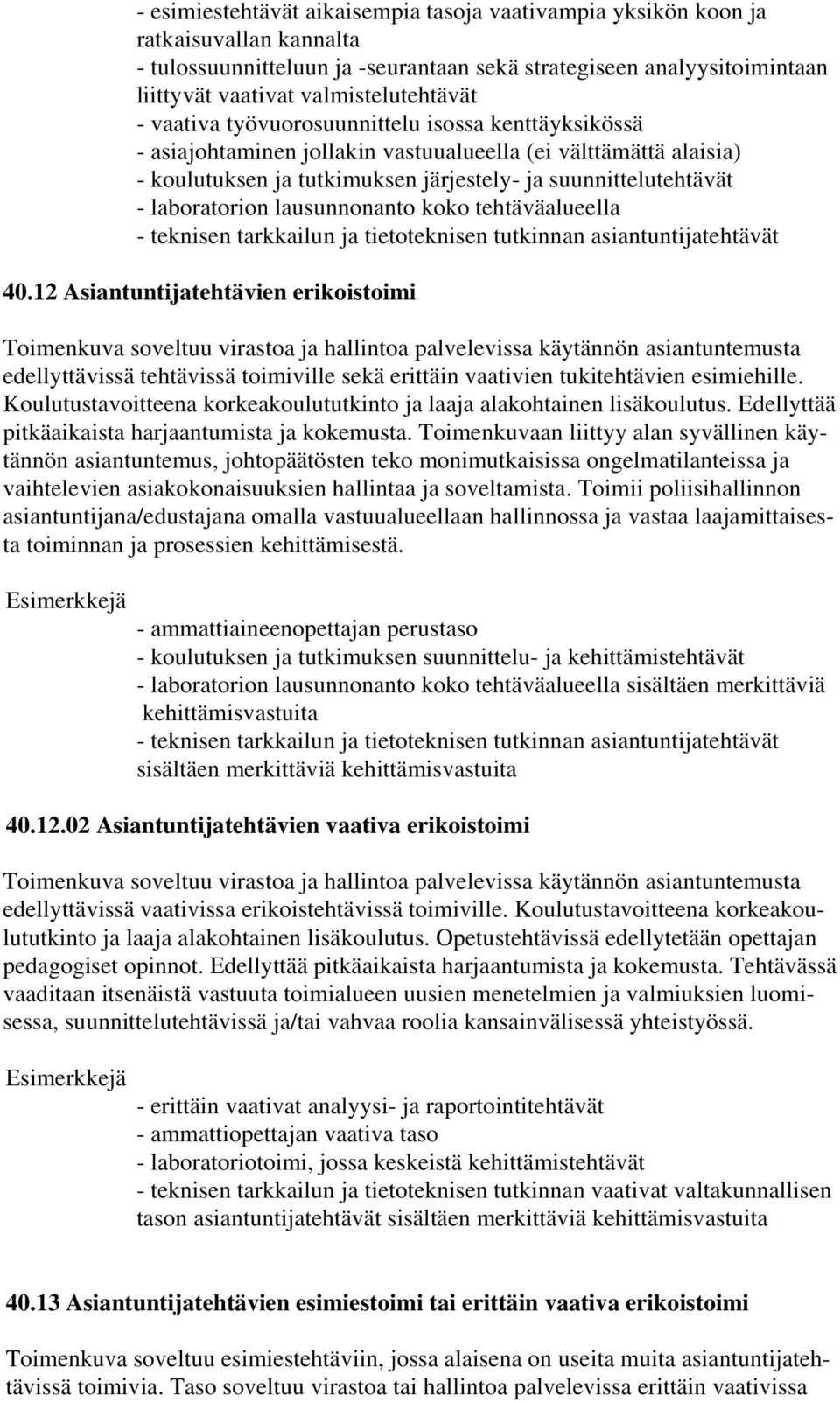 - esimiestehtävät aikaisempia tasoja vaativampia yksikön koon ja ratkaisuvallan kannalta
- tulossuunnitteluun ja -seurantaan sekä strategiseen analyysitoimintaan liittyvät vaativat valmistelutehtävät
- vaativa työvuorosuunnittelu isossa kenttäyksikössä
- asiajohtaminen jollakin vastuualueella (ei välttämättä alaisia)
- koulutuksen ja tutkimuksen järjestely- ja suunnittelutehtävät
- laboratorion lausunnonanto koko tehtäväalueella
- teknisen tarkkailun ja tietoteknisen tutkinnan asiantuntijatehtävät

40.12 Asiantuntijatehtävien erikoistoimi

Toimenkuva soveltuu virastoa ja hallintoa palvelevissa käytännön asiantuntemusta edellyttävissä tehtävissä toimiville sekä erittäin vaativien tukitehtävien esimiehille. Koulutustavoitteena korkeakoulututkinto ja laaja alakohtainen lisäkoulutus. Edellyttää pitkäaikaista harjaantumista ja kokemusta. Toimenkuvaan liittyy alan syvällinen käytännön asiantuntemus, johtopäätösten teko monimutkaisissa ongelmatilanteissa ja vaihtelevien asiakokonaisuuksien hallintaa ja soveltamista. Toimii poliisihallinnon asiantuntijana/edustajana omalla vastuualueellaan hallinnossa ja vastaa laajamittaisesta toiminnan ja prosessien kehittämisestä.

Esimerkkejä

- ammattiaineenopettajan perustaso
- koulutuksen ja tutkimuksen suunnittelu- ja kehittämistehtävät
- laboratorion lausunnonanto koko tehtäväalueella sisältäen merkittäviä kehittämisvastuita
- teknisen tarkkailun ja tietoteknisen tutkinnan asiantuntijatehtävät sisältäen merkittäviä kehittämisvastuita

40.12.02 Asiantuntijatehtävien vaativa erikoistoimi

Toimenkuva soveltuu virastoa ja hallintoa palvelevissa käytännön asiantuntemusta edellyttävissä vaativissa erikoistehtävissä toimiville. Koulutustavoitteena korkeakoulututkinto ja laaja alakohtainen lisäkoulutus. Opetustehtävissä edellytetään opettajan pedagogiset opinnot. Edellyttää pitkäaikaista harjaantumista ja kokemusta. Tehtävässä vaaditaan itsenäistä vastuuta toimialueen uusien menetelmien ja valmiuksien luomisessa, suunnittelutehtävissä ja/tai vahvaa roolia kansainvälisessä yhteistyössä.

Esimerkkejä

- erittäin vaativat analyysi- ja raportointitehtävät
- ammattiopettajan vaativa taso
- laboratoriotoimi, jossa keskeistä kehittämistehtävät
- teknisen tarkkailun ja tietoteknisen tutkinnan vaativat valtakunnallisen tason asiantuntijatehtävät sisältäen merkittäviä kehittämisvastuita

40.13 Asiantuntijatehtävien esimiestoimi tai erittäin vaativa erikoistoimi

Toimenkuva soveltuu esimiestehtäviin, jossa alaisena on useita muita asiantuntijatehtävissä toimivia. Taso soveltuu virastoa tai hallintoa palvelevissa erittäin vaativissa